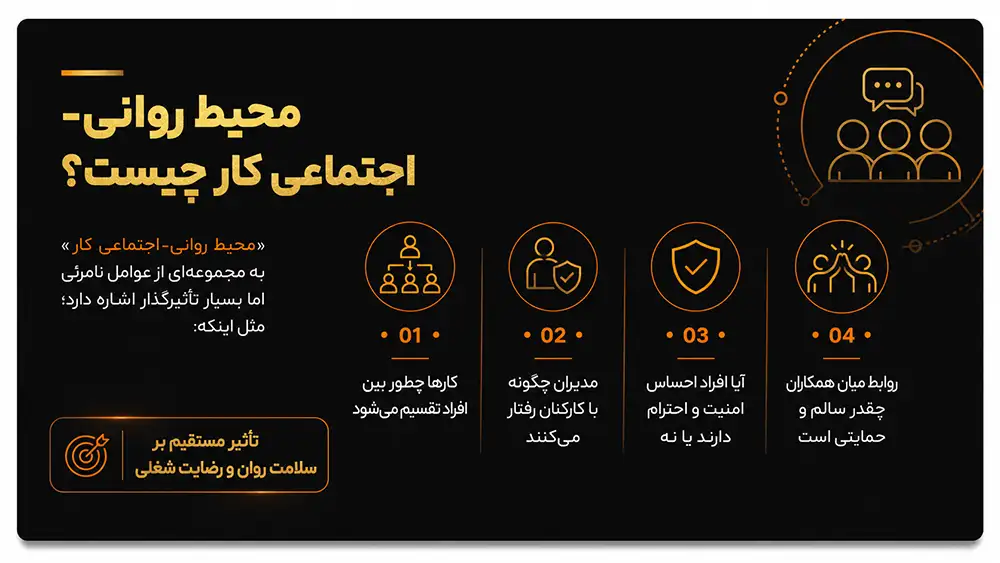 محیط روانی-
اجتماعی کار چیست؟

«محیط روانی-اجتماعی کار» به مجموعه‌ای از عوامل نامرئی اما بسیار تأثیرگذار اشاره دارد؛ مثل اینکه:

01
کارها چطور بین افراد تقسیم می‌شود

02
مدیران چگونه با کارکنان رفتار می‌کنند

03
آیا افراد احساس امنیت و احترام دارند یا نه

04
روابط میان همکاران چقدر سالم و حمایتی است

تأثیر مستقیم بر
سلامت روان و رضایت شغلی